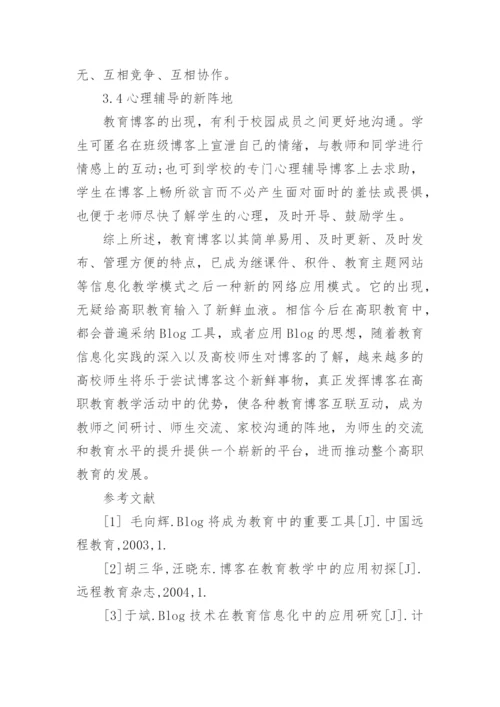 无、互相竞争、互相协作。

3.4 心理辅导的新阵地

教育博客的出现，有利于校园成员之间更好地沟通。学生可匿名在班级博客上宣泄自己的情绪，与教师和同学进行情感上的互动;也可到学校的专门心理辅导博客上去求助，学生在博客上畅所欲言而不必产生面对面时的羞怯或畏惧，也便于老师尽快了解学生的心理，及时开导、鼓励学生。

综上所述，教育博客以其简单易用、及时更新、及时发布、管理方便的特点，已成为继课件、积件、教育主题网站等信息化教学模式之后一种新的网络应用模式。它的出现，无疑给高职教育输入了新鲜血液。相信今后在高职教育中，都会普遍采纳 Blog 工具，或者应用 Blog 的思想，随着教育信息化实践的深入以及高校师生对博客的了解，越来越多的高校师生将乐于尝试博客这个新鲜事物，真正发挥博客在高职教育教学活动中的优势，使各种教育博客互联互动，成为教师之间研讨、师生交流、家校沟通的阵地，为师生的交流和教育水平的提升提供一个崭新的平台，进而推动整个高职教育的发展。

参考文献

[1] 毛向辉.Blog 将成为教育中的重要工具[J].中国远程教育,2003,1.

[2]胡三华,汪晓东.博客在教育教学中的应用初探[J].远程教育杂志,2004,1.

[3]于斌.Blog 技术在教育信息化中的应用研究[J].计